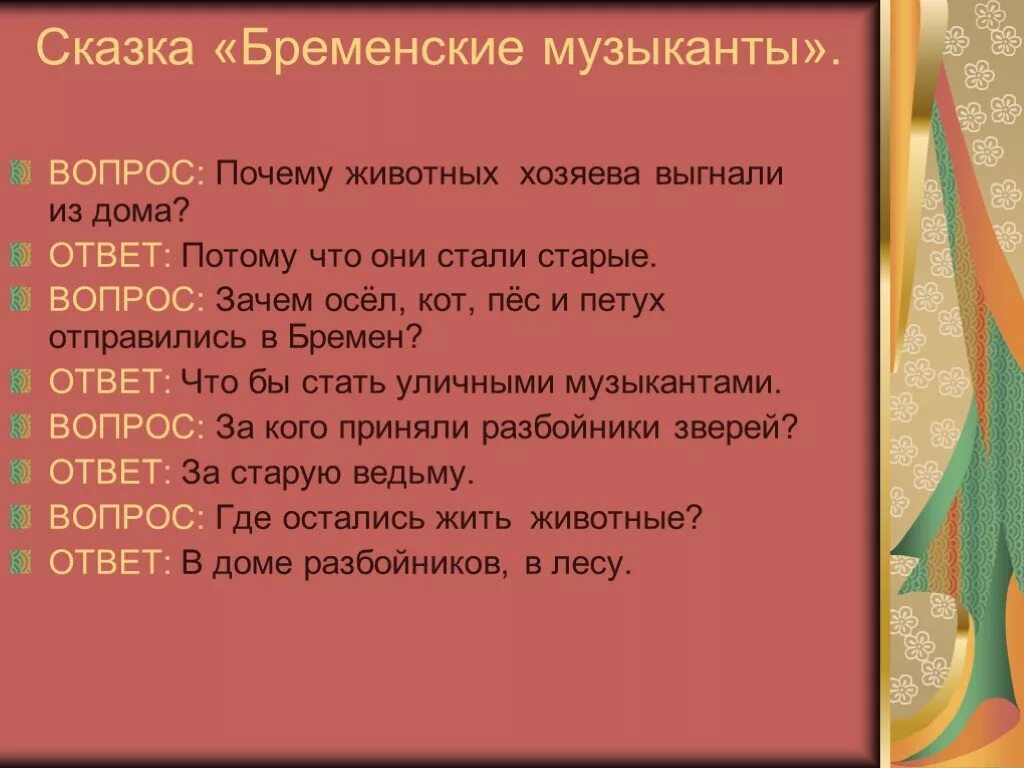 Сказка «Бременские музыканты».

ВОПРОС: Почему животных хозяева выгнали из дома?

ОТВЕТ: Потому что они стали старые.

ВОПРОС: Зачем осёл, кот, пёс и петух отправились в Бремен?

ОТВЕТ: Что бы стать уличными музыкантами.

ВОПРОС: За кого приняли разбойники зверей?

ОТВЕТ: За старую ведьму.

ВОПРОС: Где остались жить животные?

ОТВЕТ: В доме разбойников, в лесу.